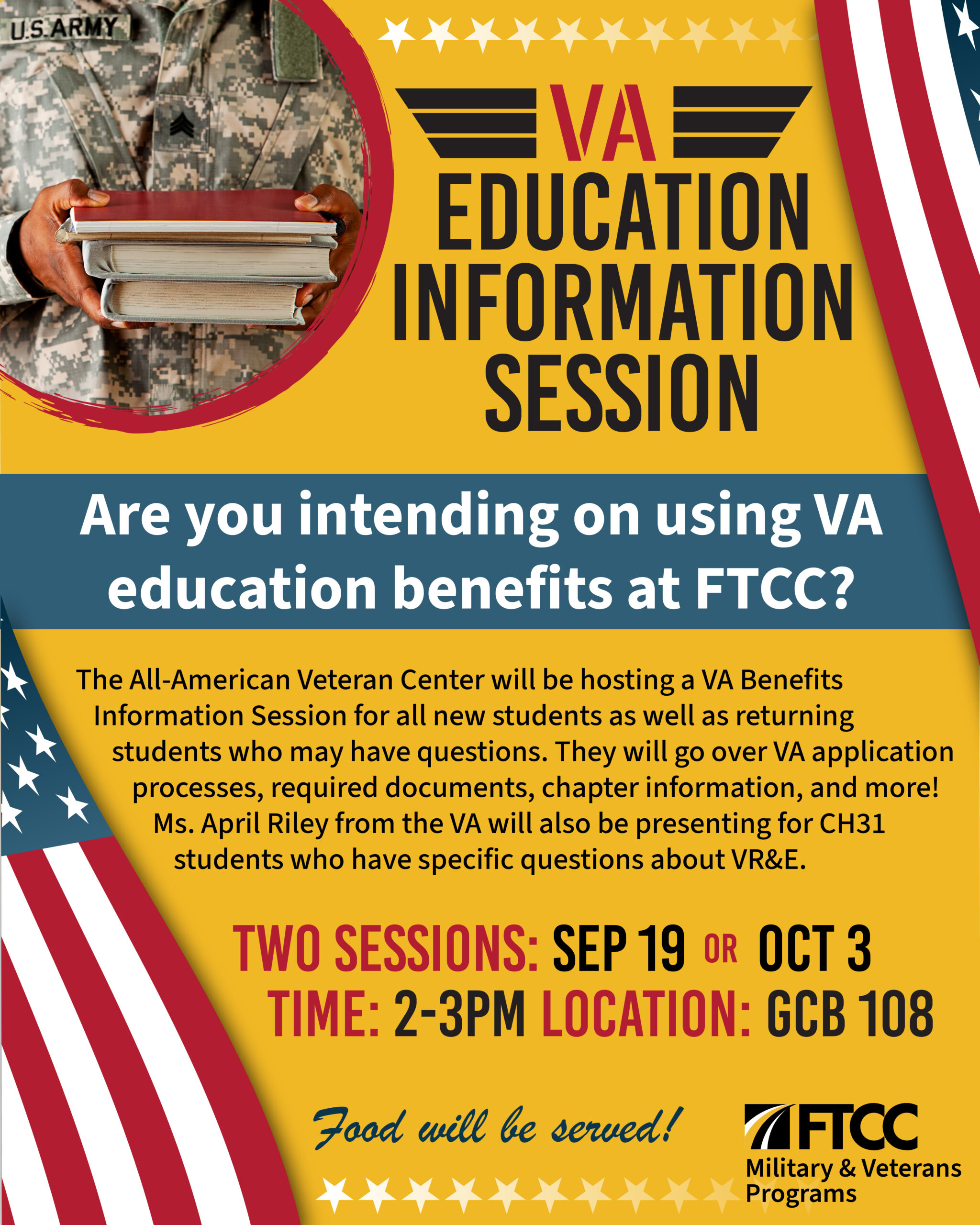 U.S. ARMY

VA
EDUCATION INFORMATION SESSION

Are you intending on using VA education benefits at FTCC?

The All-American Veteran Center will be hosting a VA Benefits Information Session for all new students as well as returning students who may have questions. They will go over VA application processes, required documents, chapter information, and more! Ms. April Riley from the VA will also be presenting for CH31 students who have specific questions about VR&E.

TWO SESSIONS: SEP 19 OR OCT 3
TIME: 2-3PM LOCATION: GCB 108

Food will be served!

FTCC
Military & Veterans Programs